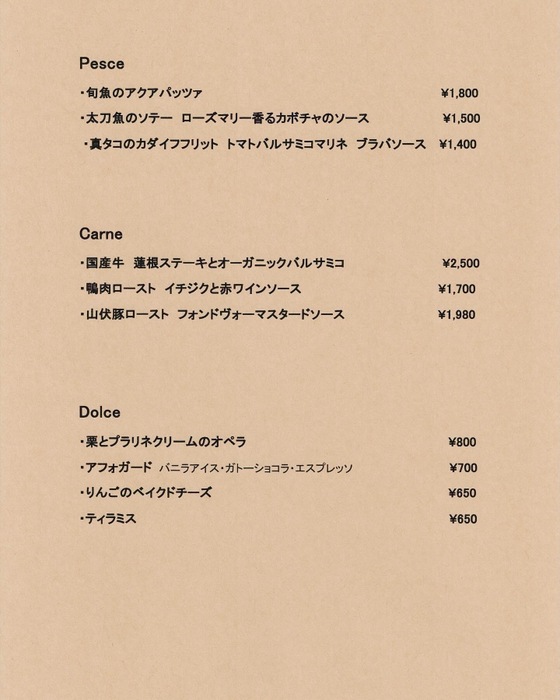 Pesce

・旬魚のアクアパッツァ ¥1,800

・太刀魚のソテー ローズマリー香るカボチャのソース ¥1,500

・真タコのカダイフフリット トマトバルサミコマリネ ブラバソース ¥1,400

Carne

・国産牛 蓮根ステーキとオーガニックバルサミコ ¥2,500

・鴨肉ロースト イチジクと赤ワインソース ¥1,700

・山伏豚ロースト フォンドヴォーマスタードソース ¥1,980

Dolce

・栗とプラリネクリームのオペラ ¥800

・アフォガード バニラアイス・ガトーショコラ・エスプレッソ ¥700

・りんごのベイクドチーズ ¥650

・ティラミス ¥650